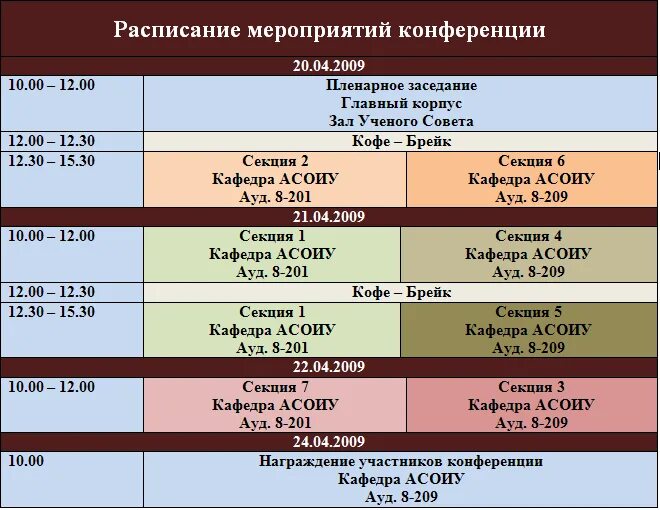 Расписание мероприятий конференции

| 20.04.2009 | | |
|---|---|---|
| 10.00 – 12.00 | Пленарное заседание Главный корпус Зал Ученого Совета | |
| 12.00 – 12.30 | Кофе – Брейк | |
| 12.30 – 15.30 | Секция 2 Кафедра АСОИУ Ауд. 8-201 | Секция 6 Кафедра АСОИУ Ауд. 8-209 |
| 21.04.2009 | | |
| 10.00 – 12.00 | Секция 1 Кафедра АСОИУ Ауд. 8-201 | Секция 4 Кафедра АСОИУ Ауд. 8-209 |
| 12.00 – 12.30 | Кофе – Брейк | |
| 12.30 – 15.30 | Секция 1 Кафедра АСОИУ Ауд. 8-201 | Секция 5 Кафедра АСОИУ Ауд. 8-209 |
| 22.04.2009 | | |
| 10.00 – 12.00 | Секция 7 Кафедра АСОИУ Ауд. 8-201 | Секция 3 Кафедра АСОИУ Ауд. 8-209 |
| 24.04.2009 | | |
| 10.00 | Награждение участников конференции Кафедра АСОИУ Ауд. 8-209 | |